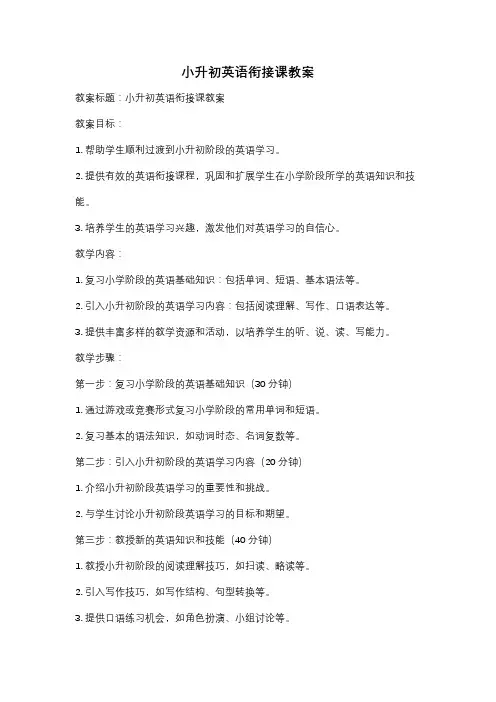 小升初英语衔接课教案

教案标题：小升初英语衔接课教案

教案目标：

1. 帮助学生顺利过渡到小升初阶段的英语学习。

2. 提供有效的英语衔接课程，巩固和扩展学生在小学阶段所学的英语知识和技能。

3. 培养学生的英语学习兴趣，激发他们对英语学习的自信心。

教学内容：

1. 复习小学阶段的英语基础知识：包括单词、短语、基本语法等。

2. 引入小升初阶段的英语学习内容：包括阅读理解、写作、口语表达等。

3. 提供丰富多样的教学资源和活动，以培养学生的听、说、读、写能力。

教学步骤：

第一步：复习小学阶段的英语基础知识（30 分钟）

1. 通过游戏或竞赛形式复习小学阶段的常用单词和短语。

2. 复习基本的语法知识，如动词时态、名词复数等。

第二步：引入小升初阶段的英语学习内容（20 分钟）

1. 介绍小升初阶段英语学习的重要性和挑战。

2. 与学生讨论小升初阶段英语学习的目标和期望。

第三步：教授新的英语知识和技能（40 分钟）

1. 教授小升初阶段的阅读理解技巧，如扫读、略读等。

2. 引入写作技巧，如写作结构、句型转换等。

3. 提供口语练习机会，如角色扮演、小组讨论等。